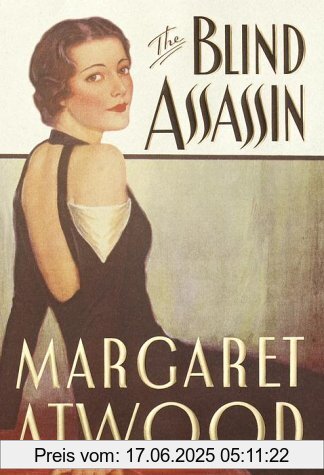 The BLIND ASSASSIN

MARGARET ATWOOD

Preis vom: 17.06.2025 05:11:22